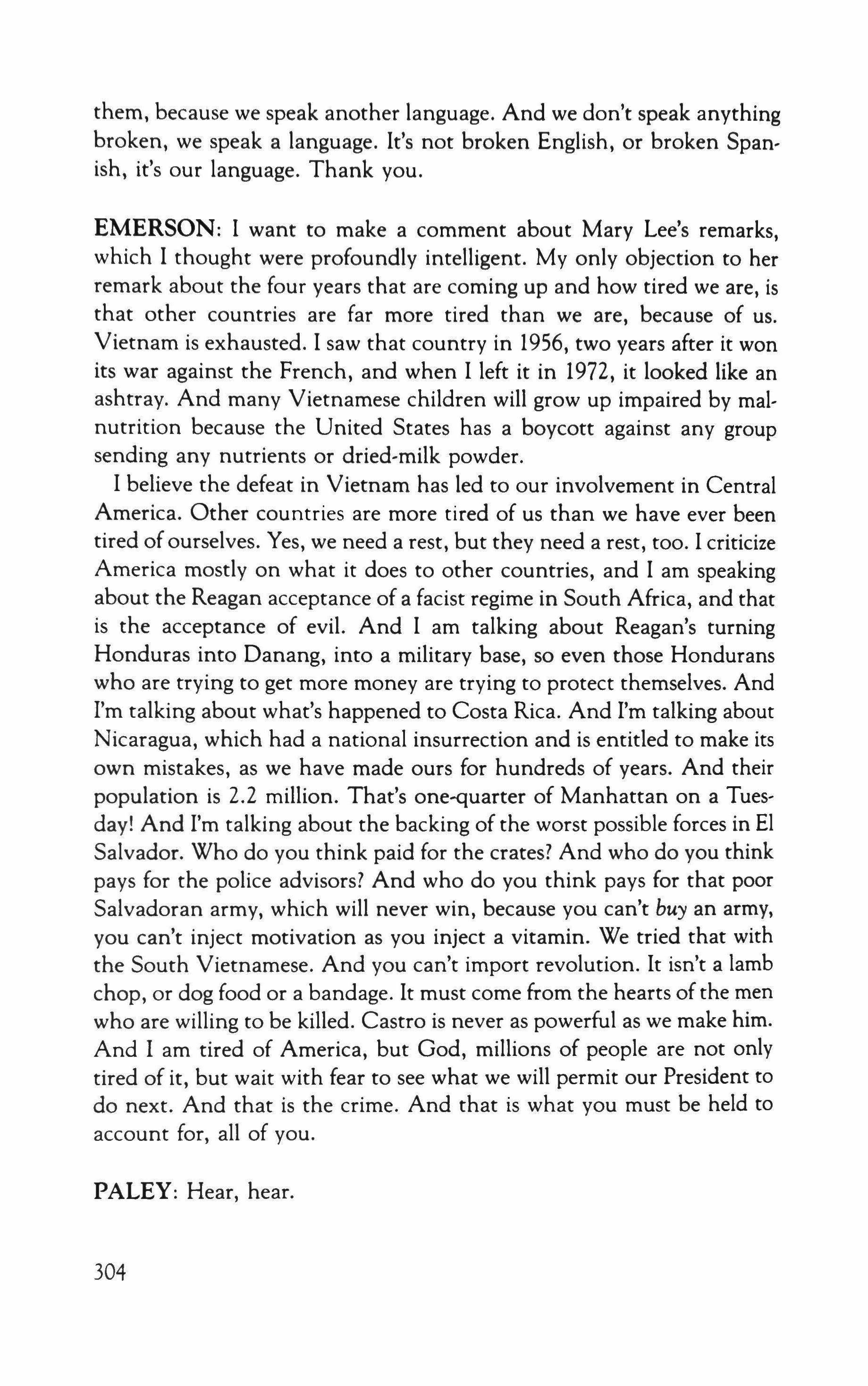 them, because we speak another language. And we don't speak anything broken, we speak a language. It's not broken English, or broken Spanish, it's our language. Thank you.

EMERSON: I want to make a comment about Mary Lee's remarks, which I thought were profoundly intelligent. My only objection to her remark about the four years that are coming up and how tired we are, is that other countries are far more tired than we are, because of us. Vietnam is exhausted. I saw that country in 1956, two years after it won its war against the French, and when I left it in 1972, it looked like an ashtray. And many Vietnamese children will grow up impaired by malnutrition because the United States has a boycott against any group sending any nutrients or dried-milk powder.

I believe the defeat in Vietnam has led to our involvement in Central America. Other countries are more tired of us than we have ever been tired of ourselves. Yes, we need a rest, but they need a rest, too. I criticize America mostly on what it does to other countries, and I am speaking about the Reagan acceptance of a facist regime in South Africa, and that is the acceptance of evil. And I am talking about Reagan's turning Honduras into Danang, into a military base, so even those Hondurans who are trying to get more money are trying to protect themselves. And I'm talking about what's happened to Costa Rica. And I'm talking about Nicaragua, which had a national insurrection and is entitled to make its own mistakes, as we have made ours for hundreds of years. And their population is 2.2 million. That's one-quarter of Manhattan on a Tuesday! And I'm talking about the backing of the worst possible forces in El Salvador. Who do you think paid for the crates? And who do you think pays for the police advisors? And who do you think pays for that poor Salvadoran army, which will never win, because you can't buy an army, you can't inject motivation as you inject a vitamin. We tried that with the South Vietnamese. And you can't import revolution. It isn't a lamb chop, or dog food or a bandage. It must come from the hearts of the men who are willing to be killed. Castro is never as powerful as we make him. And I am tired of America, but God, millions of people are not only tired of it, but wait with fear to see what we will permit our President to do next. And that is the crime. And that is what you must be held to account for, all of you.

PALEY: Hear, hear.

304